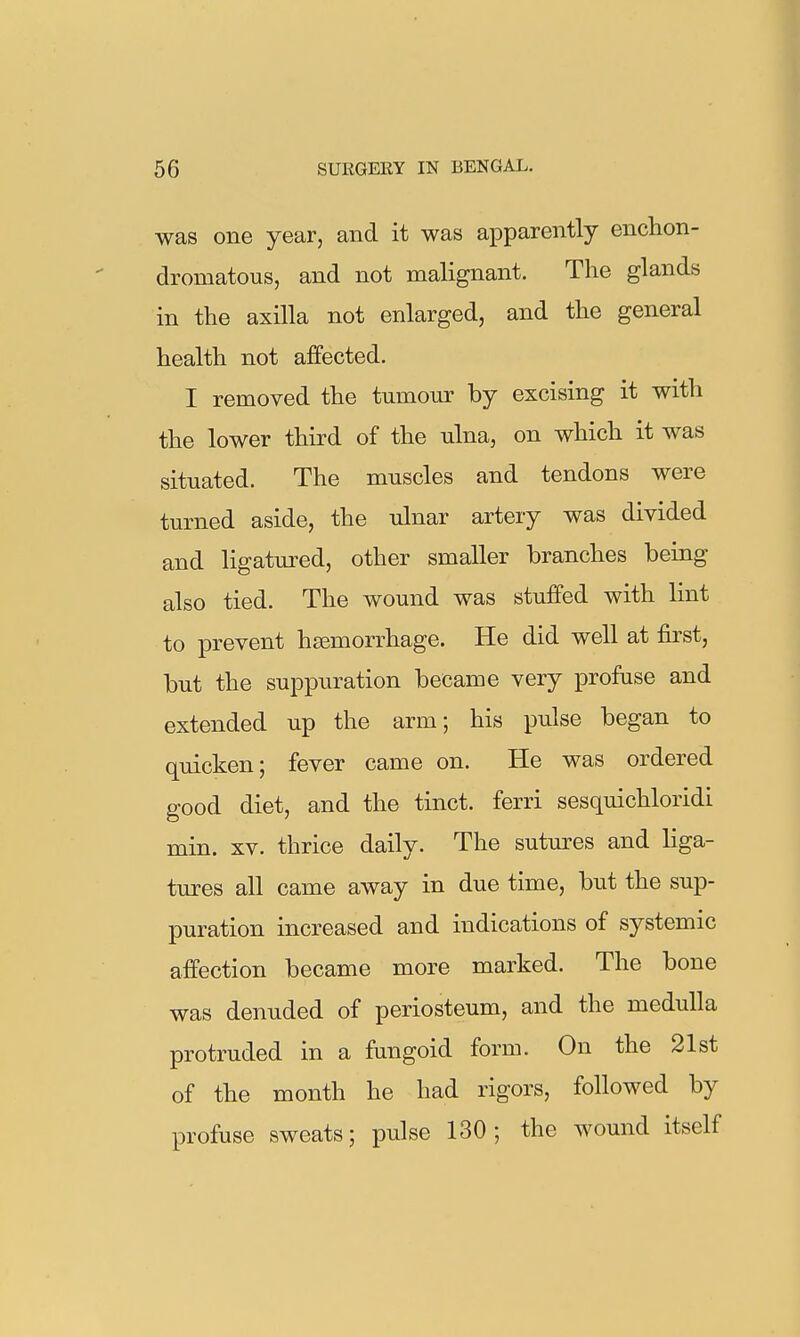 56 SURGERY IN BENGAL.

was one year, and it was apparently enchondromatous, and not malignant. The glands in the axilla not enlarged, and the general health not affected.

I removed the tumour by excising it with the lower third of the ulna, on which it was situated. The muscles and tendons were turned aside, the ulnar artery was divided and ligatured, other smaller branches being also tied. The wound was stuffed with lint to prevent hæmorrhage. He did well at first, but the suppuration became very profuse and extended up the arm; his pulse began to quicken; fever came on. He was ordered good diet, and the tinct. ferri sesquichloridi min. xv. thrice daily. The sutures and ligatures all came away in due time, but the suppuration increased and indications of systemic affection became more marked. The bone was denuded of periosteum, and the medulla protruded in a fungoid form. On the 21st of the month he had rigors, followed by profuse sweats; pulse 130; the wound itself